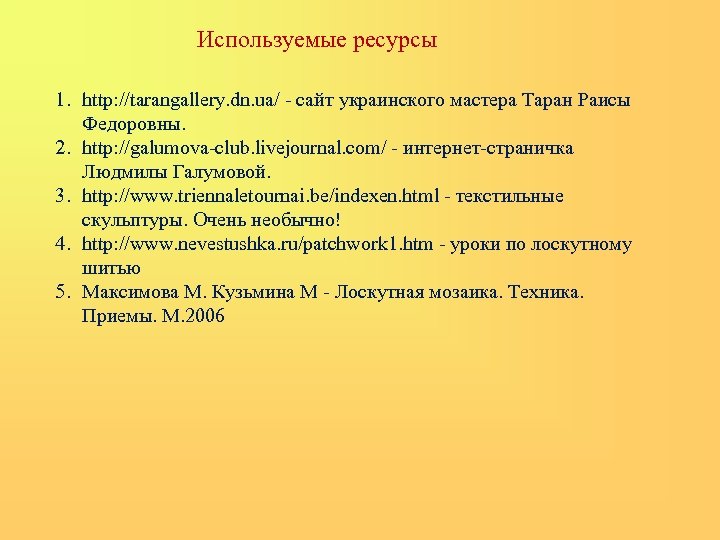 Используемые ресурсы

1. http://tarangallery.dn.ua/ - сайт украинского мастера Таран Раисы Федоровны.
2. http://galumova-club.livejournal.com/ - интернет-страничка Людмилы Галумовой.
3. http://www.triennaletournai.be/indexen.html - текстильные скульптуры. Очень необычно!
4. http://www.nevestushka.ru/patchwork1.htm - уроки по лоскутному шитью
5. Максимова М. Кузьмина М - Лоскутная мозаика. Техника. Приемы. М.2006